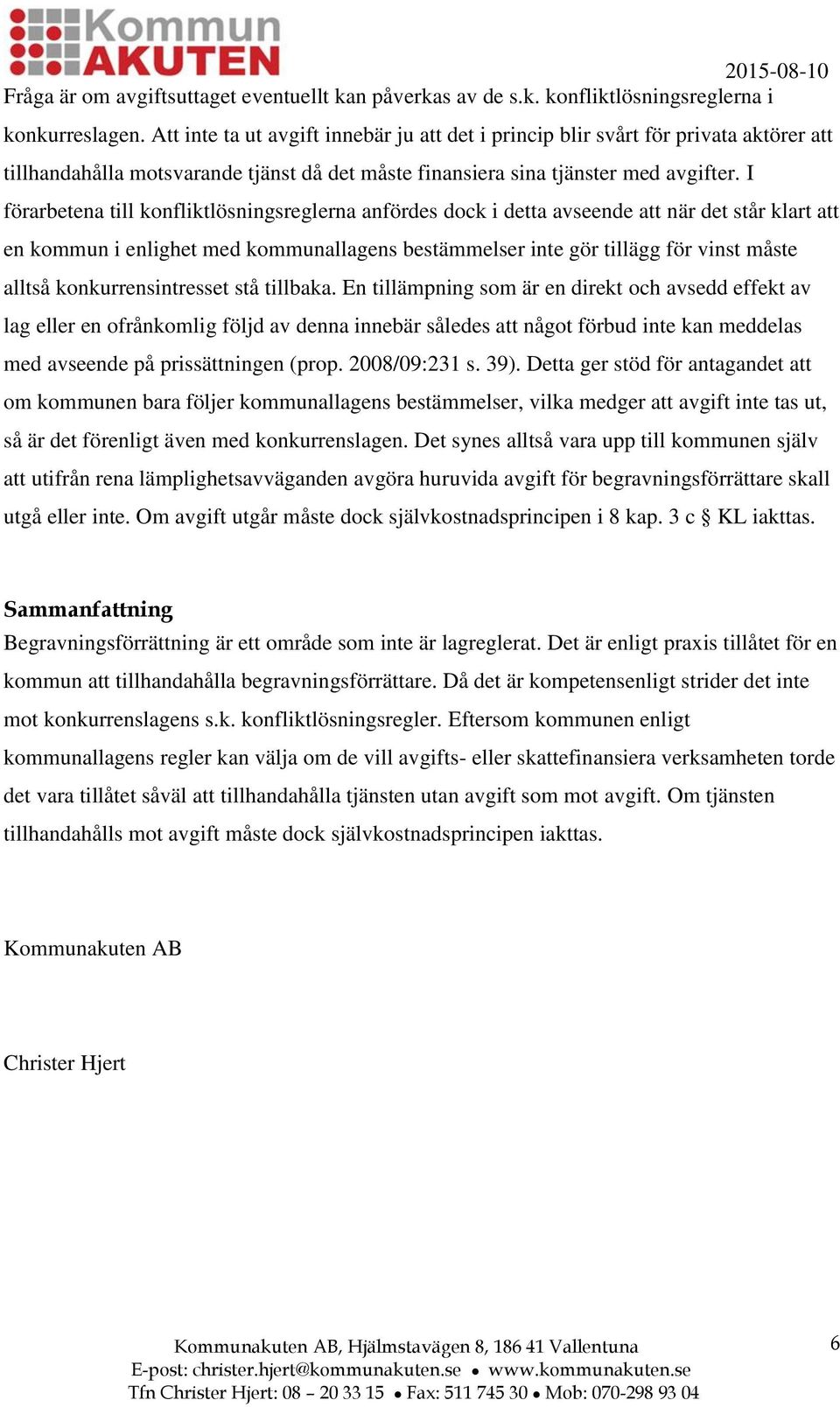 Kommun AKUTEN

2015-08-10

Fråga är om avgiftsuttaget eventuellt kan påverkas av de s.k. konfliktlösningsreglerna i konkurreslagen. Att inte ta ut avgift innebär ju att det i princip blir svårt för privata aktörer att tillhandahålla motsvarande tjänst då det måste finansiera sina tjänster med avgifter. I förarbetena till konfliktlösningsreglerna anfördes dock i detta avseende att när det står klart att en kommun i enlighet med kommunallagens bestämmelser inte gör tillägg för vinst måste alltså konkurrensintresset stå tillbaka. En tillämpning som är en direkt och avsedd effekt av lag eller en ofrånkomlig följd av denna innebär således att något förbud inte kan meddelas med avseende på prissättningen (prop. 2008/09:231 s. 39). Detta ger stöd för antagandet att om kommunen bara följer kommunallagens bestämmelser, vilka medger att avgift inte tas ut, så är det förenligt även med konkurrenslagen. Det synes alltså vara upp till kommunen själv att utifrån rena lämplighetsavväganden avgöra huruvida avgift för begravningsförrättare skall utgå eller inte. Om avgift utgår måste dock självkostnadsprincipen i 8 kap. 3 c § KL iakttas.

Sammanfattning
Begravningsförrättning är ett område som inte är lagreglerat. Det är enligt praxis tillåtet för en kommun att tillhandahålla begravningsförrättare. Då det är kompetensenligt strider det inte mot konkurrenslagens s.k. konfliktlösningsregler. Eftersom kommunen enligt kommunallagens regler kan välja om de vill avgifts- eller skattefinansiera verksamheten torde det vara tillåtet såväl att tillhandahålla tjänsten utan avgift som mot avgift. Om tjänsten tillhandahålls mot avgift måste dock självkostnadsprincipen iakttas.

Kommunakuten AB

Christer Hjert

Kommunakuten AB, Hjälmstavägen 8, 186 41 Vallentuna
E-post: christer.hjert@kommunakuten.se • www.kommunakuten.se
Tfn Christer Hjert: 08 – 20 33 15 • Fax: 511 745 30 • Mob: 070-298 93 04

6